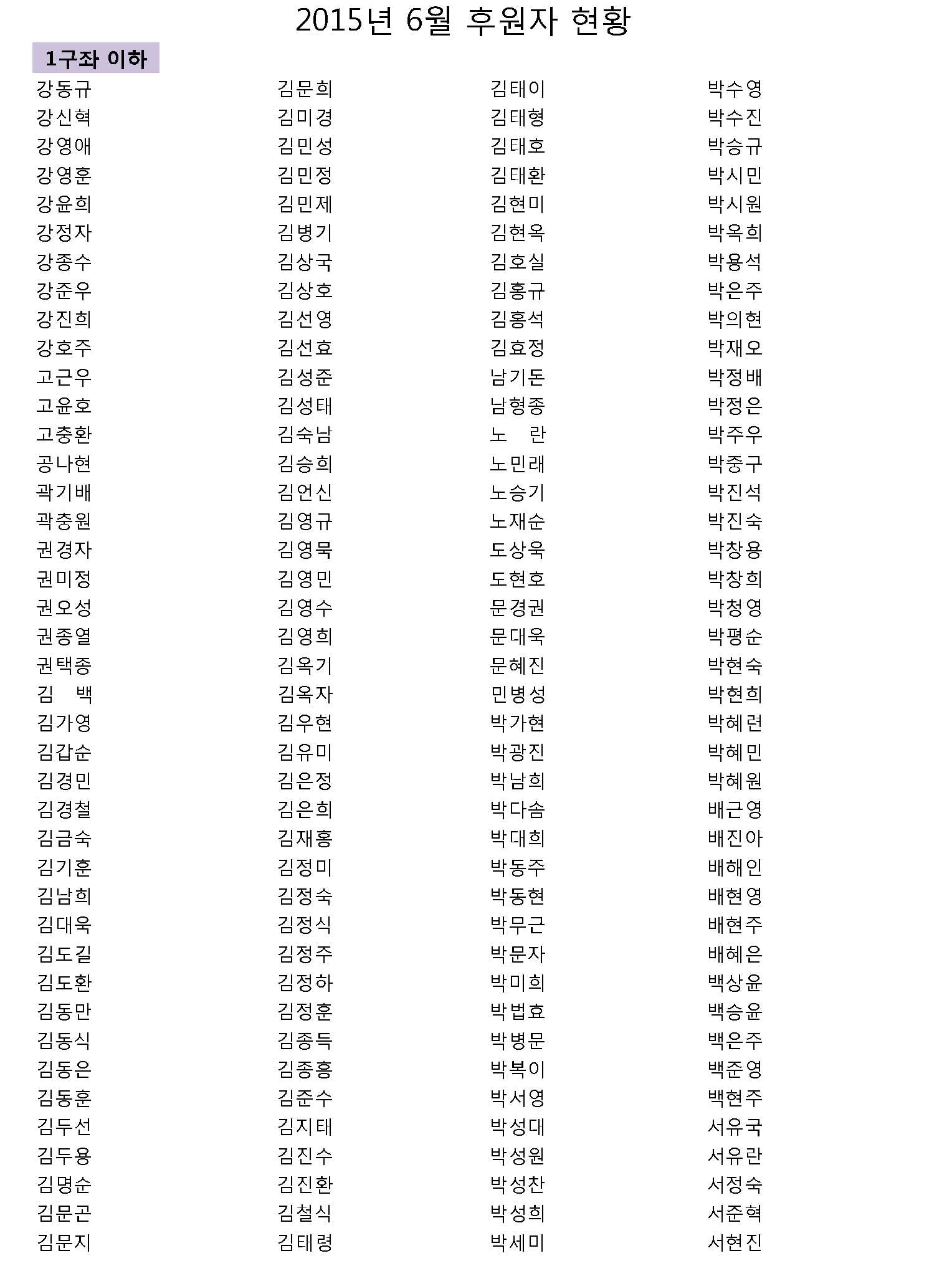 2015년 6월 후원자 현황

1구좌 이하

강동규
강신혁
강영애
강영훈
강윤희
강정자
강종수
강준우
강진희
강호주
고근우
고윤호
고충환
공나현
곽기배
곽충원
권경자
권미정
권오성
권종열
권택종
김 백
김가영
김갑순
김경민
김경철
김금숙
김기훈
김남희
김대욱
김도길
김도환
김동만
김동식
김동은
김동훈
김두선
김두용
김명순
김문곤
김문지

김문희
김미경
김민성
김민정
김민제
김병기
김상국
김상호
김선영
김선효
김성준
김성태
김숙남
김승희
김언신
김영규
김영묵
김영민
김영수
김영희
김옥기
김옥자
김우현
김유미
김은정
김은희
김재홍
김정미
김정숙
김정식
김정주
김정하
김정훈
김종득
김종흥
김준수
김지태
김진수
김진환
김철식
김태령

김태이
김태형
김태호
김태환
김현미
김현옥
김호실
김홍규
김홍석
김효정
남기돈
남형종
노 란
노민래
노승기
노재순
도상욱
도현호
문경권
문대욱
문혜진
민병성
박가현
박광진
박남희
박다솜
박대희
박동주
박동현
박무근
박문자
박미희
박법효
박병문
박복이
박서영
박성대
박성원
박성찬
박성희
박세미

박수영
박수진
박승규
박시민
박시원
박옥희
박용석
박은주
박의현
박재오
박정배
박정은
박주우
박중구
박진석
박진숙
박창용
박창희
박청영
박평순
박현숙
박현희
박혜련
박혜민
박혜원
배근영
배진아
배해인
배현영
배현주
배혜은
백상윤
백승윤
백은주
백준영
백현주
서유국
서유란
서정숙
서준혁
서현진